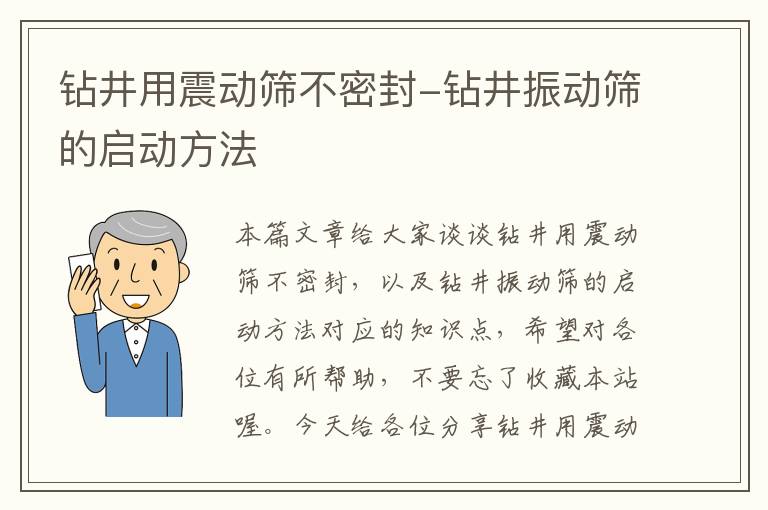 钻井用震动筛不密封-钻井振动筛的启动方法

本篇文章给大家谈谈钻井用震动筛不密封，以及钻井振动筛的启动方法对应的知识点，希望对各位有所帮助，不要忘了收藏本站喔。今天给各位分享钻井用震动